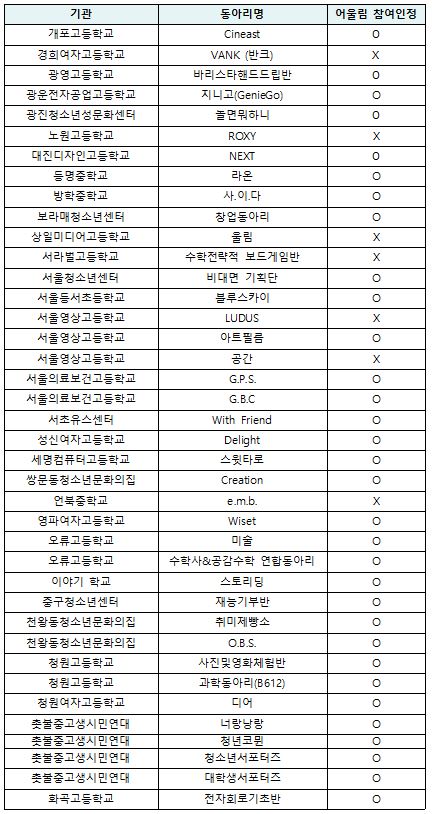 | 기관 | 동아리명 | 어울림 참여인정 |
|---|---|---|
| 개포고등학교 | Cineast | O |
| 경희여자고등학교 | VANK (반크) | X |
| 광영고등학교 | 바리스타핸드드립반 | O |
| 광운전자공업고등학교 | 지니고(GenieGo) | O |
| 광진청소년성문화센터 | 놀면뭐하니 | O |
| 노원고등학교 | ROXY | X |
| 대진디자인고등학교 | NEXT | O |
| 등명중학교 | 라온 | O |
| 방학중학교 | 사.이.다 | O |
| 보라매청소년센터 | 창업동아리 | O |
| 상일미디어고등학교 | 울림 | X |
| 서라벌고등학교 | 수학전략적 보드게임반 | X |
| 서울청소년센터 | 비대면 기획단 | O |
| 서울등서초등학교 | 블루스카이 | O |
| 서울영상고등학교 | LUDUS | X |
| 서울영상고등학교 | 아트필름 | O |
| 서울영상고등학교 | 공간 | X |
| 서울의료보건고등학교 | G.P.S. | O |
| 서울의료보건고등학교 | G.B.C | O |
| 서초유스센터 | With Friend | O |
| 성신여자고등학교 | Delight | O |
| 세명컴퓨터고등학교 | 스윗타로 | O |
| 쌍문동청소년문화의집 | Creation | O |
| 언북중학교 | e.m.b. | X |
| 영파여자고등학교 | Wiset | O |
| 오류고등학교 | 미술 | O |
| 오류고등학교 | 수학사&공감수학 연합동아리 | O |
| 이야기 학교 | 스토리딩 | O |
| 중구청소년센터 | 재능기부반 | O |
| 천왕동청소년문화의집 | 취미제빵소 | O |
| 천왕동청소년문화의집 | O.B.S. | O |
| 청원고등학교 | 사진및영화체험반 | O |
| 청원고등학교 | 과학동아리(B612) | O |
| 청원여자고등학교 | 디어 | O |
| 촛불중고생시민연대 | 너랑낭랑 | O |
| 촛불중고생시민연대 | 청년코뮌 | O |
| 촛불중고생시민연대 | 청소년서포터즈 | O |
| 촛불중고생시민연대 | 대학생서포터즈 | O |
| 화곡고등학교 | 전자회로기초반 | O |